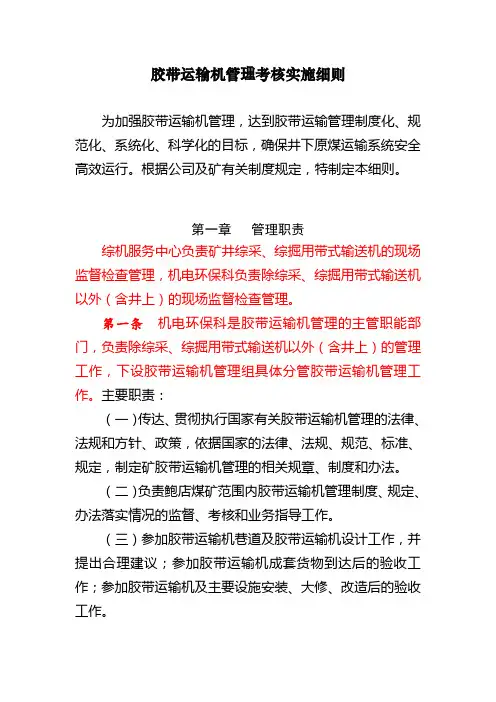 胶带运输机管理考核实施细则

为加强胶带运输机管理，达到胶带运输管理制度化、规范化、系统化、科学化的目标，确保井下原煤运输系统安全高效运行。根据公司及矿有关制度规定，特制定本细则。

第一章　管理职责

综机服务中心负责矿井综采、综掘用带式输送机的现场监督检查管理，机电环保科负责除综采、综掘用带式输送机以外（含井上）的现场监督检查管理。

第一条　机电环保科是胶带运输机管理的主管职能部门，负责除综采、综掘用带式输送机以外（含井上）的管理工作，下设胶带运输机管理组具体分管胶带运输机管理工作。主要职责：

（一）传达、贯彻执行国家有关胶带运输机管理的法律、法规和方针、政策，依据国家的法律、法规、规范、标准、规定，制定矿胶带运输机管理的相关规章、制度和办法。

（二）负责鲍店煤矿范围内胶带运输机管理制度、规定、办法落实情况的监督、考核和业务指导工作。

（三）参加胶带运输机巷道及胶带运输机设计工作，并提出合理建议；参加胶带运输机成套货物到达后的验收工作；参加胶带运输机及主要设施安装、大修、改造后的验收工作。